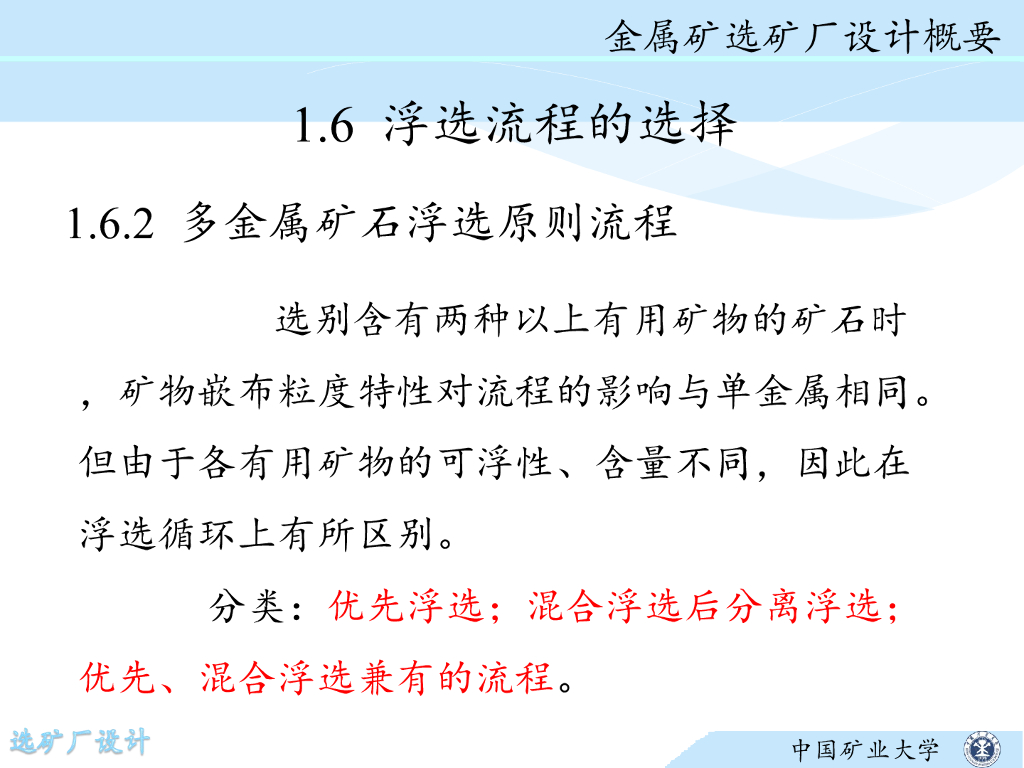 金属矿选矿厂设计概要

1.6 浮选流程的选择

1.6.2 多金属矿石浮选原则流程

选别含有两种以上有用矿物的矿石时，矿物嵌布粒度特性对流程的影响与单金属相同。但由于各有用矿物的可浮性、含量不同，因此在浮选循环上有所区别。

分类：优先浮选；混合浮选后分离浮选；优先、混合浮选兼有的流程。

选矿厂设计

中国矿业大学